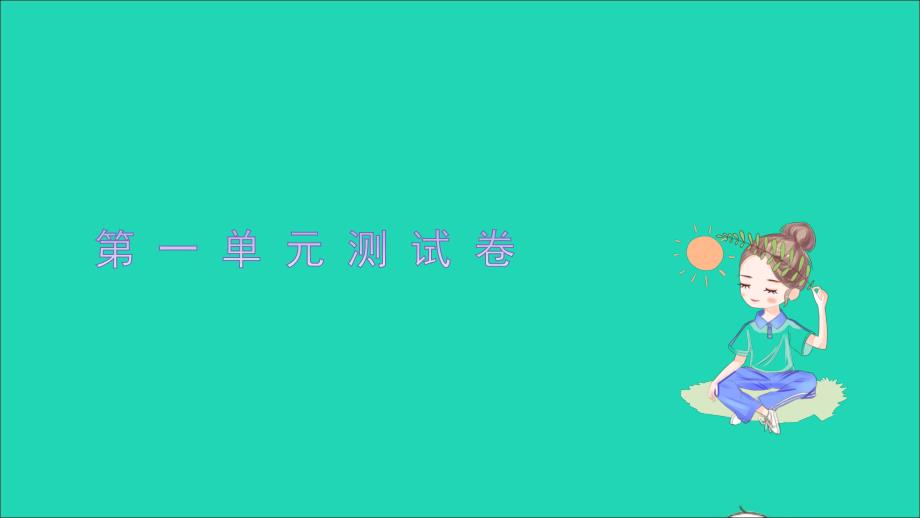 第一单元测试卷